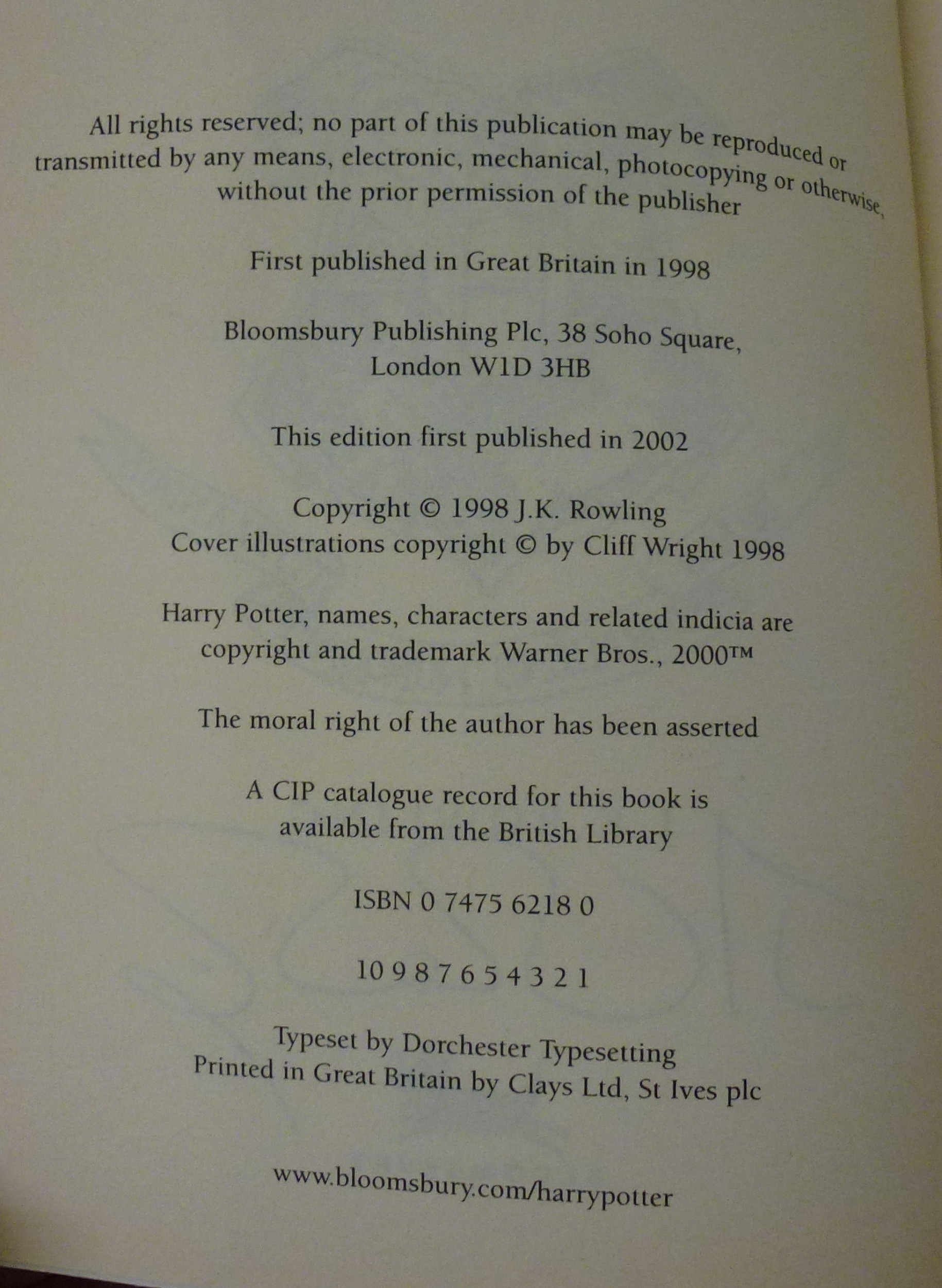 All rights reserved; no part of this publication may be reproduced or transmitted by any means, electronic, mechanical, photocopying or otherwise, without the prior permission of the publisher

First published in Great Britain in 1998

Bloomsbury Publishing Plc, 38 Soho Square, London W1D 3HB

This edition first published in 2002

Copyright © 1998 J.K. Rowling
Cover illustrations copyright © by Cliff Wright 1998

Harry Potter, names, characters and related indicia are copyright and trademark Warner Bros., 2000™

The moral right of the author has been asserted

A CIP catalogue record for this book is available from the British Library

ISBN 0 7475 6218 0

10 9 8 7 6 5 4 3 2 1

Typeset by Dorchester Typesetting
Printed in Great Britain by Clays Ltd, St Ives plc

www.bloomsbury.com/harrypotter